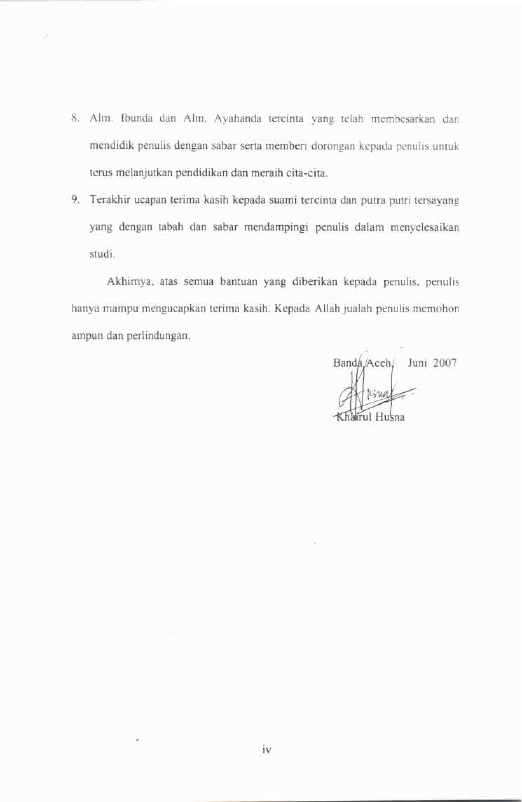 8. Alm. Ibunda dan Alm. Ayahanda tercinta yang telah membesarkan dan mendidik penulis dengan sabar serta memberi dorongan kepada penulis untuk terus melanjutkan pendidikan dan meraih cita-cita.

9. Terakhir ucapan terima kasih kepada suami tercinta dan putra putri tersayang yang dengan tabah dan sabar mendampingi penulis dalam menyelesaikan studi.

Akhirnya, atas semua bantuan yang diberikan kepada penulis, penulis hanya mampu mengucapkan terima kasih. Kepada Allah jualah penulis memohon ampun dan perlindungan.

Banda Aceh, Juni 2007

Khairul Husna

iv